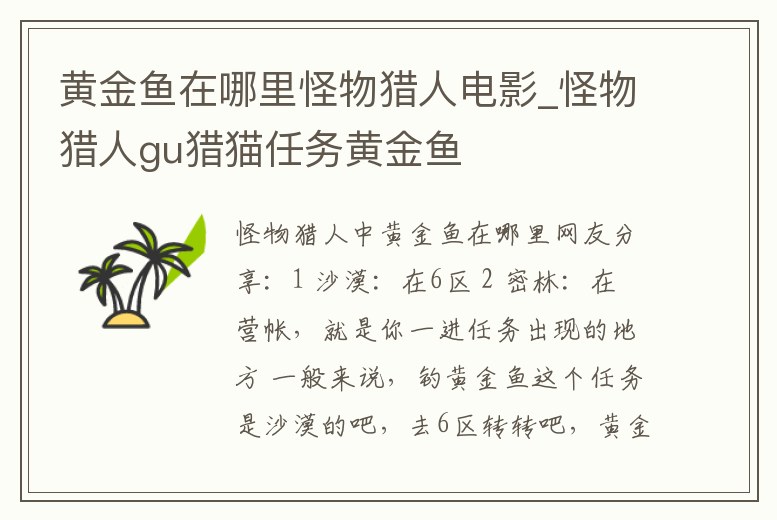 黄金鱼在哪里怪物猎人电影_怪物猎人gu猎猫任务黄金鱼

怪物猎人中黄金鱼在哪里网友分享：1 沙漠：在6区 2 密林：在营帐，就是你一进任务出现的地方 一般来说，钓黄金鱼这个任务是沙漠的吧，去6区转转吧，黄金